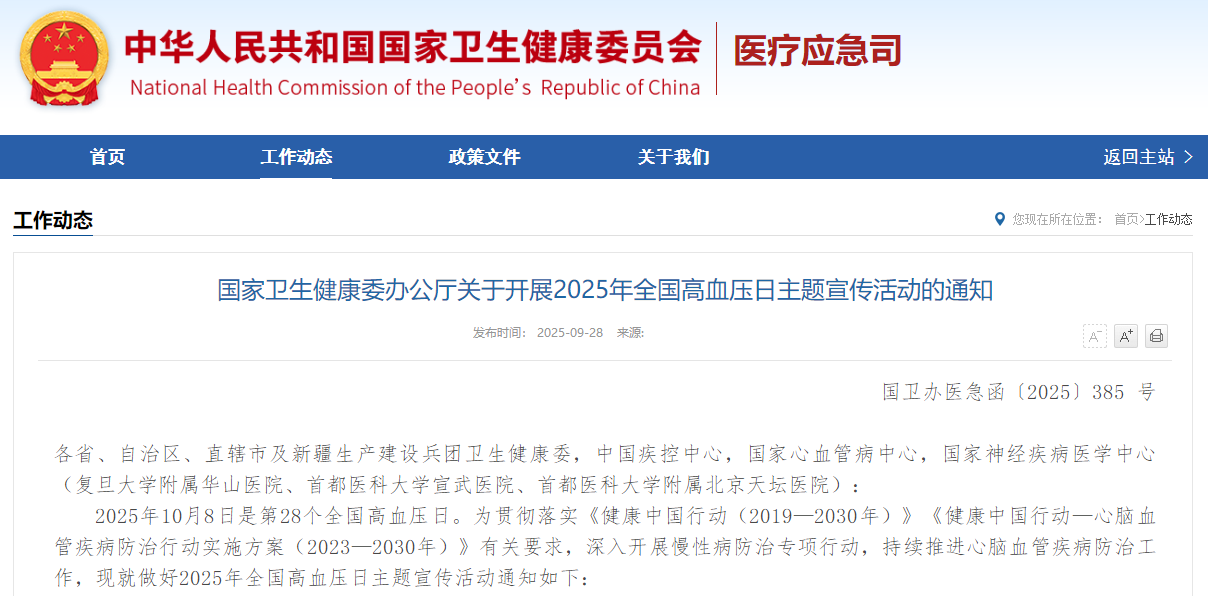 中华人民共和国国家卫生健康委员会
National Health Commission of the People's Republic of China
医疗应急司

首页
工作动态
政策文件
关于我们
返回主站 >

工作动态
您现在所在位置： 首页>工作动态

国家卫生健康委办公厅关于开展2025年全国高血压日主题宣传活动的通知

发布时间： 2025-09-28 来源:

A⁻ A⁺

国卫办医急函〔2025〕385 号

各省、自治区、直辖市及新疆生产建设兵团卫生健康委，中国疾控中心，国家心血管病中心，国家神经疾病医学中心（复旦大学附属华山医院、首都医科大学宣武医院、首都医科大学附属北京天坛医院）：

2025年10月8日是第28个全国高血压日。为贯彻落实《健康中国行动（2019—2030年）》《健康中国行动—心脑血管疾病防治行动实施方案（2023—2030年）》有关要求，深入开展慢性病防治专项行动，持续推进心脑血管疾病防治工作，现就做好2025年全国高血压日主题宣传活动通知如下：